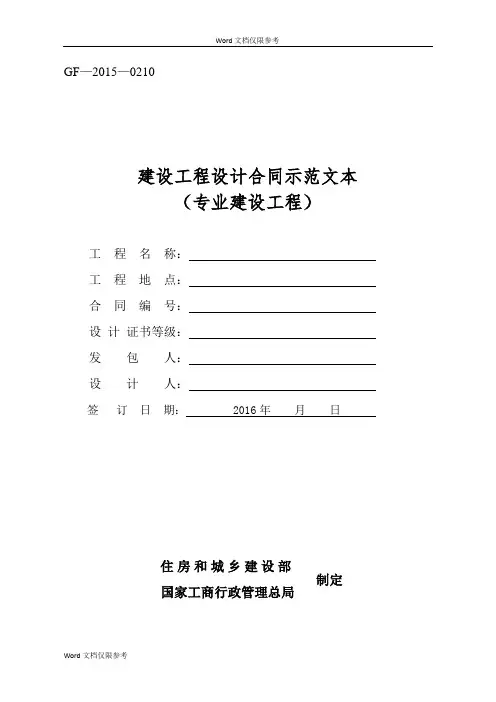 Word 文档仅限参考

GF—2015—0210

建设工程设计合同示范文本
（专业建设工程）

工 程 名 称：

工 程 地 点：

合 同 编 号：

设 计 证书等级：

发 包 人：

设 计 人：

签 订 日 期： 2016 年 月 日

住房和城乡建设部
国家工商行政管理总局
制定

Word 文档仅限参考